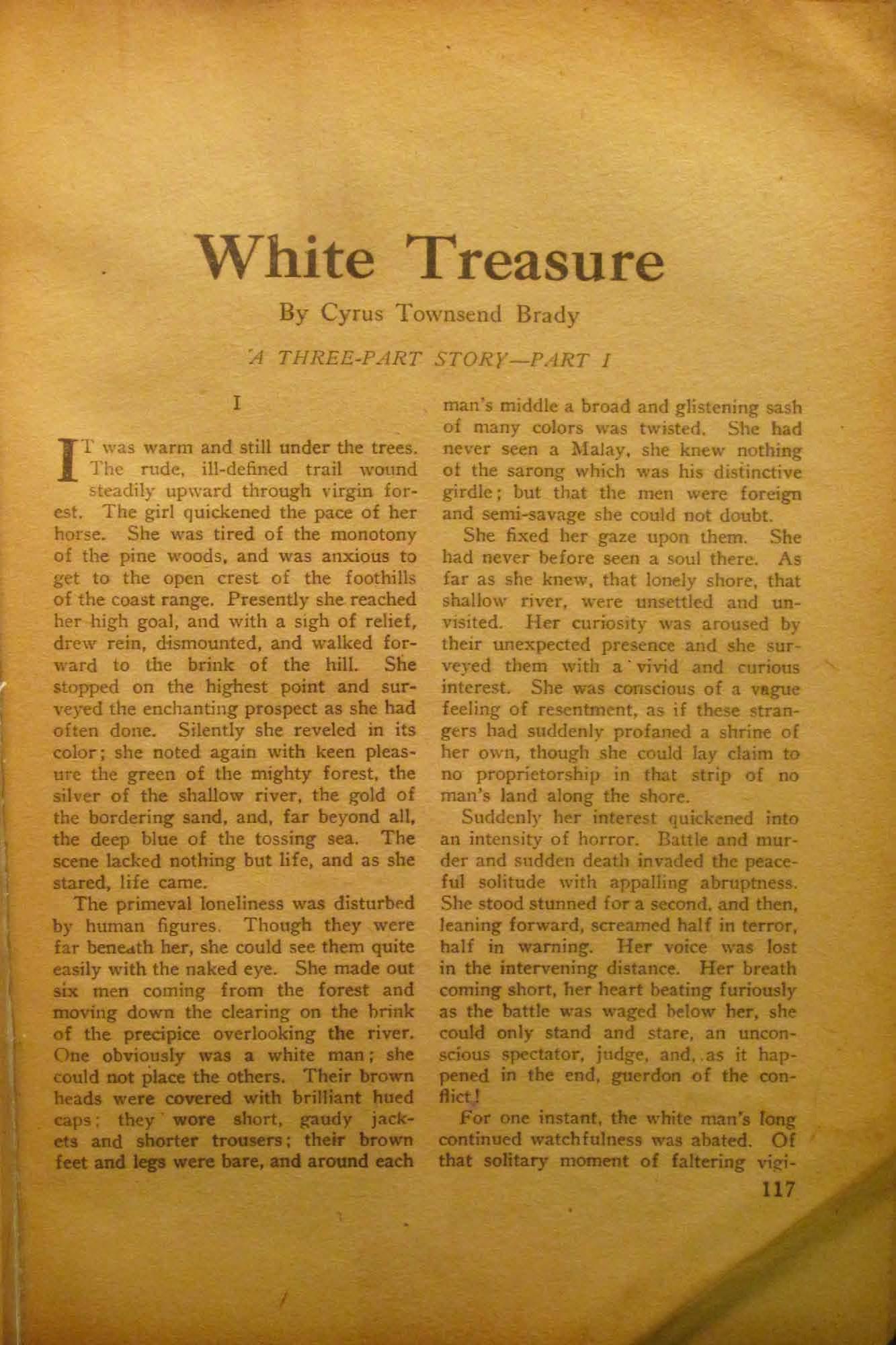 White Treasure

By Cyrus Townsend Brady

A THREE-PART STORY—PART I

I

IT was warm and still under the trees. The rude, ill-defined trail wound steadily upward through virgin forest. The girl quickened the pace of her horse. She was tired of the monotony of the pine woods, and was anxious to get to the open crest of the foothills of the coast range. Presently she reached her high goal, and with a sigh of relief, drew rein, dismounted, and walked forward to the brink of the hill. She stopped on the highest point and surveyed the enchanting prospect as she had often done. Silently she reveled in its color; she noted again with keen pleasure the green of the mighty forest, the silver of the shallow river, the gold of the bordering sand, and, far beyond all, the deep blue of the tossing sea. The scene lacked nothing but life, and as she stared, life came.

The primeval loneliness was disturbed by human figures. Though they were far beneath her, she could see them quite easily with the naked eye. She made out six men coming from the forest and moving down the clearing on the brink of the precipice overlooking the river. One obviously was a white man; she could not place the others. Their brown heads were covered with brilliant hued caps; they wore short, gaudy jackets and shorter trousers; their brown feet and legs were bare, and around each man's middle a broad and glistening sash of many colors was twisted. She had never seen a Malay, she knew nothing of the sarong which was his distinctive girdle; but that the men were foreign and semi-savage she could not doubt.

She fixed her gaze upon them. She had never before seen a soul there. As far as she knew, that lonely shore, that shallow river, were unsettled and unvisited. Her curiosity was aroused by their unexpected presence and she surveyed them with a vivid and curious interest. She was conscious of a vague feeling of resentment, as if these strangers had suddenly profaned a shrine of her own, though she could lay claim to no proprietorship in that strip of no man's land along the shore.

Suddenly her interest quickened into an intensity of horror. Battle and murder and sudden death invaded the peaceful solitude with appalling abruptness. She stood stunned for a second, and then, leaning forward, screamed half in terror, half in warning. Her voice was lost in the intervening distance. Her breath coming short, her heart beating furiously as the battle was waged below her, she could only stand and stare, an unconscious spectator, judge, and, as it happened in the end, guerdon of the conflict!

For one instant, the white man's long continued watchfulness was abated. Of that solitary moment of faltering vigi-

117